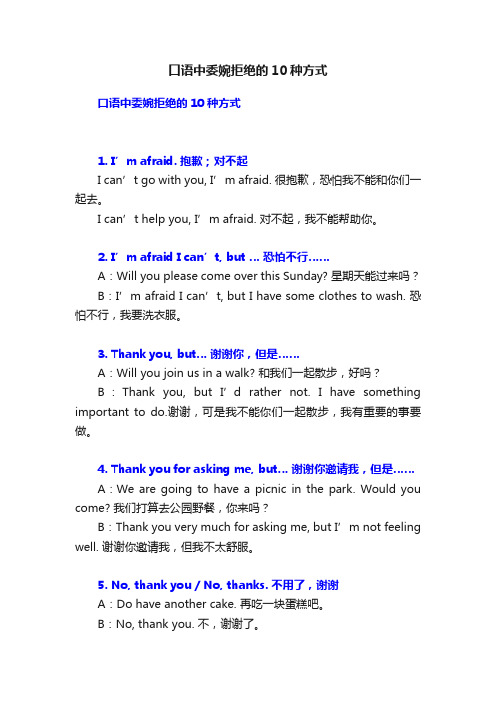 口语中委婉拒绝的10种方式

口语中委婉拒绝的10种方式

1. I’m afraid. 抱歉；对不起

I can’t go with you, I’m afraid. 很抱歉，恐怕我不能和你们一起去。

I can’t help you, I’m afraid. 对不起，我不能帮助你。

2. I’m afraid I can’t, but ... 恐怕不行……

A：Will you please come over this Sunday? 星期天能过来吗？

B：I’m afraid I can’t, but I have some clothes to wash. 恐怕不行，我要洗衣服。

3. Thank you, but... 谢谢你，但是……

A：Will you join us in a walk? 和我们一起散步，好吗？

B：Thank you, but I’d rather not. I have something important to do.谢谢，可是我不能你们一起散步，我有重要的事要做。

4. Thank you for asking me, but... 谢谢你邀请我，但是……

A：We are going to have a picnic in the park. Would you come? 我们打算去公园野餐，你来吗？

B：Thank you very much for asking me, but I’m not feeling well. 谢谢你邀请我，但我不太舒服。

5. No, thank you / No, thanks. 不用了，谢谢

A：Do have another cake. 再吃一块蛋糕吧。

B：No, thank you. 不，谢谢了。